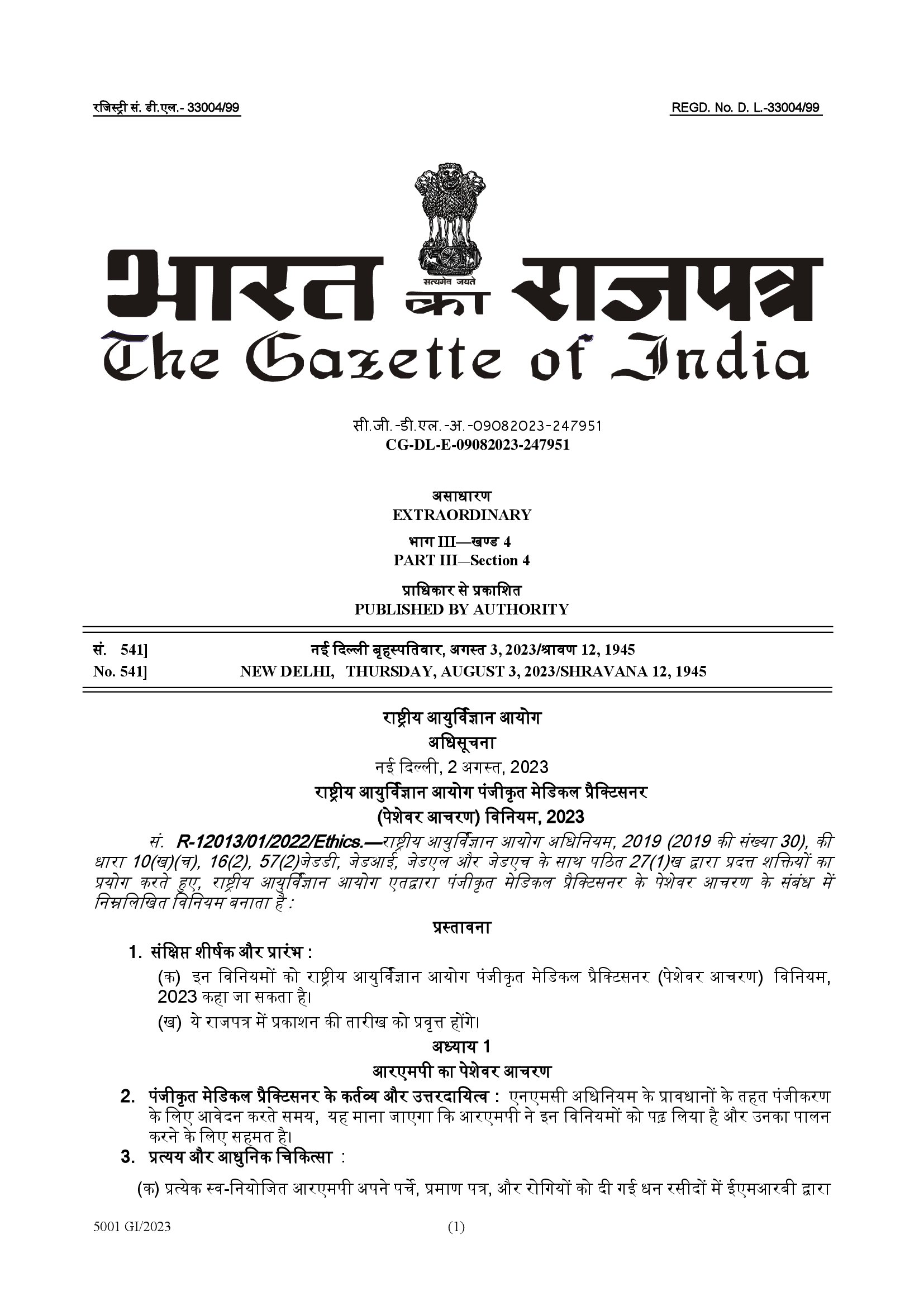 रजिस्ट्री सं. डी.एल.- 33004/99

REGD. No. D. L.-33004/99

सत्यमेव जयते

भारत का राजपत्र
The Gazette of India

सी.जी.-डी.एल.-अ.-09082023-247951
CG-DL-E-09082023-247951

असाधारण
EXTRAORDINARY

भाग III—खण्ड 4
PART III—Section 4

प्राधिकार से प्रकाशित
PUBLISHED BY AUTHORITY

सं. 541] नई दिल्ली बृहस्पतिवार, अगस्त 3, 2023/श्रावण 12, 1945
No. 541] NEW DELHI, THURSDAY, AUGUST 3, 2023/SHRAVANA 12, 1945

राष्ट्रीय आयुर्विज्ञान आयोग
अधिसूचना
नई दिल्ली, 2 अगस्त, 2023
राष्ट्रीय आयुर्विज्ञान आयोग पंजीकृत मेडिकल प्रैक्टिसनर
(पेशेवर आचरण) विनियम, 2023

सं. R-12013/01/2022/Ethics.—राष्ट्रीय आयुर्विज्ञान आयोग अधिनियम, 2019 (2019 की संख्या 30), की धारा 10(ख)(च), 16(2), 57(2)जेडडी, जेडआई, जेडएल और जेडएच के साथ पठित 27(1)ख द्वारा प्रदत्त शक्तियों का प्रयोग करते हुए, राष्ट्रीय आयुर्विज्ञान आयोग एतद्वारा पंजीकृत मेडिकल प्रैक्टिसनर के पेशेवर आचरण के संबंध में निम्नलिखित विनियम बनाता है :

प्रस्तावना

1. संक्षिप्त शीर्षक और प्रारंभ :
(क) इन विनियमों को राष्ट्रीय आयुर्विज्ञान आयोग पंजीकृत मेडिकल प्रैक्टिसनर (पेशेवर आचरण) विनियम, 2023 कहा जा सकता है।
(ख) ये राजपत्र में प्रकाशन की तारीख को प्रवृत्त होंगे।

अध्याय 1
आरएमपी का पेशेवर आचरण

2. पंजीकृत मेडिकल प्रैक्टिसनर के कर्तव्य और उत्तरदायित्व : एनएमसी अधिनियम के प्रावधानों के तहत पंजीकरण के लिए आवेदन करते समय, यह माना जाएगा कि आरएमपी ने इन विनियमों को पढ़ लिया है और उनका पालन करने के लिए सहमत है।

3. प्रत्यय और आधुनिक चिकित्सा :
(क) प्रत्येक स्व-नियोजित आरएमपी अपने पर्चे, प्रमाण पत्र, और रोगियों को दी गई धन रसीदों में ईएमआरबी द्वारा

5001 GI/2023 (1)